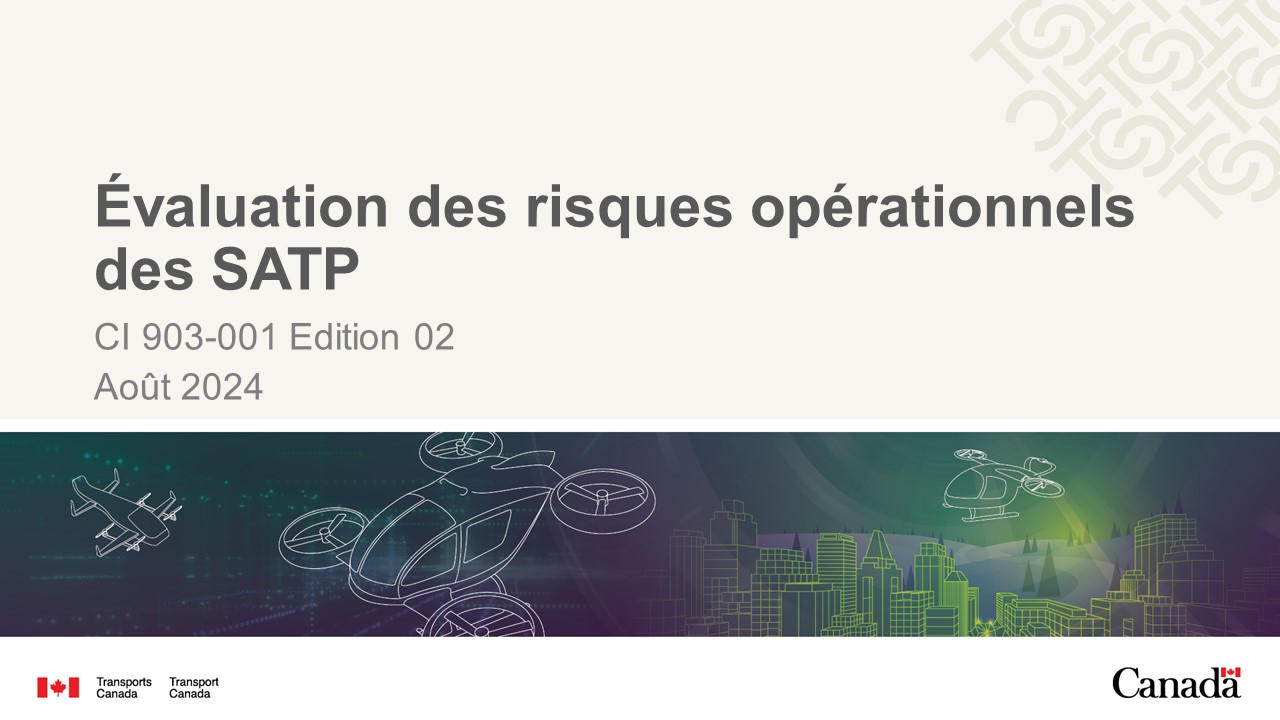 Évaluation des risques opérationnels des SATP

CI 903-001 Edition 02

Août 2024

Transports Canada Transport Canada

Canada